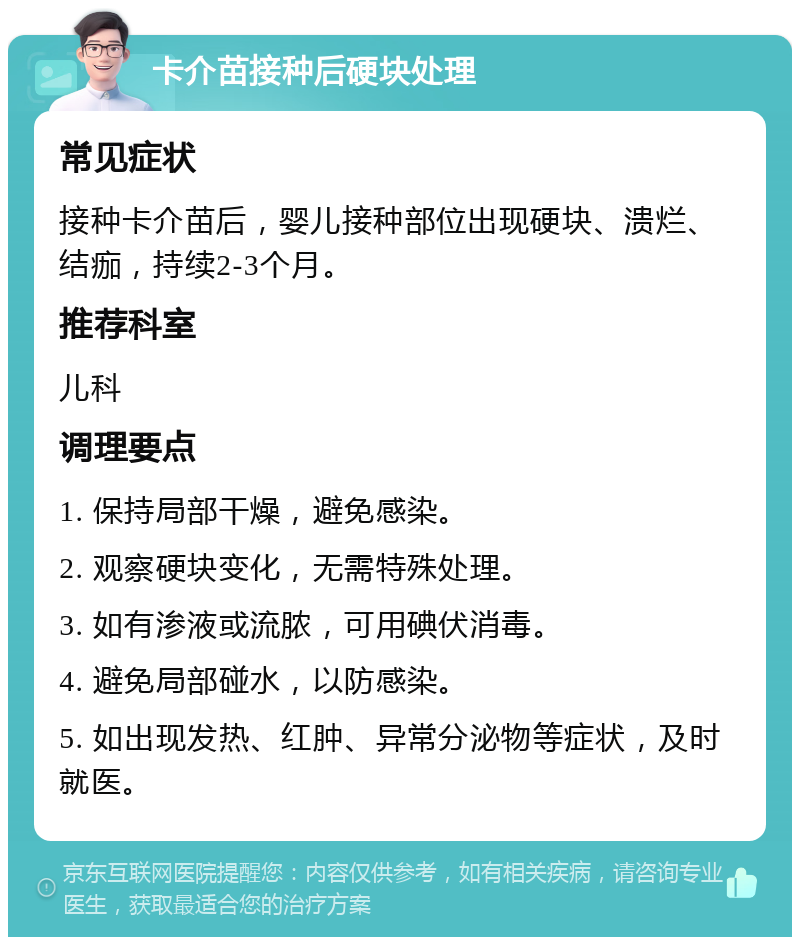 卡介苗接种后硬块处理

常见症状

接种卡介苗后，婴儿接种部位出现硬块、溃烂、结痂，持续2-3个月。

推荐科室

儿科

调理要点

1. 保持局部干燥，避免感染。

2. 观察硬块变化，无需特殊处理。

3. 如有渗液或流脓，可用碘伏消毒。

4. 避免局部碰水，以防感染。

5. 如出现发热、红肿、异常分泌物等症状，及时就医。

京东互联网医院提醒您：内容仅供参考，如有相关疾病，请咨询专业医生，获取最适合您的治疗方案